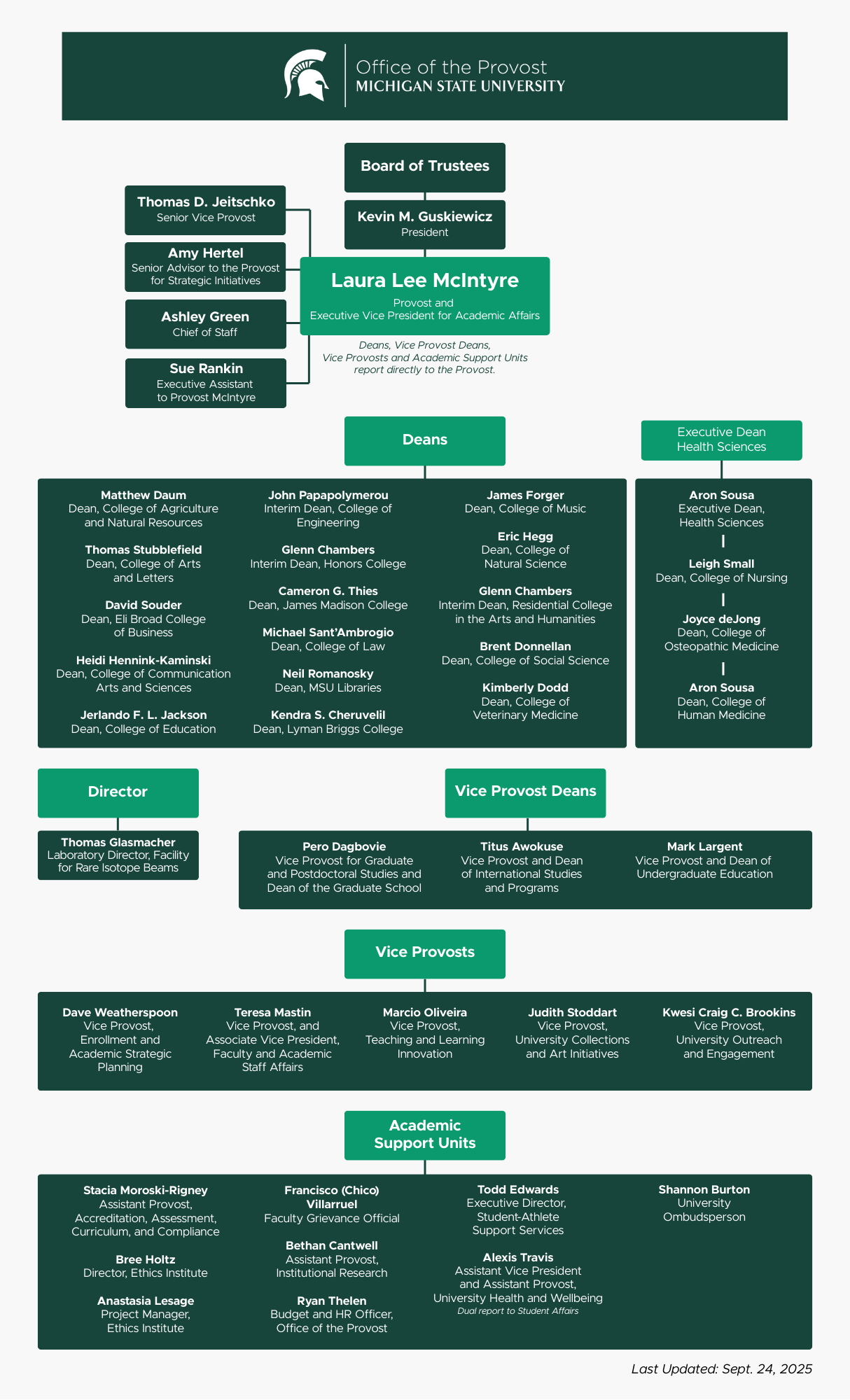 Office of the Provost
MICHIGAN STATE UNIVERSITY

Board of Trustees

Kevin M. Guskiewicz
President

Thomas D. Jeitschko
Senior Vice Provost

Amy Hertel
Senior Advisor to the Provost for Strategic Initiatives

Ashley Green
Chief of Staff

Sue Rankin
Executive Assistant to Provost McIntyre

Laura Lee McIntyre
Provost and Executive Vice President for Academic Affairs

Deans, Vice Provost Deans, Vice Provosts and Academic Support Units report directly to the Provost.

Deans

Matthew Daum
Dean, College of Agriculture and Natural Resources

Thomas Stubblefield
Dean, College of Arts and Letters

David Souder
Dean, Eli Broad College of Business

Heidi Hennink-Kaminski
Dean, College of Communication Arts and Sciences

Jerlando F. L. Jackson
Dean, College of Education

John Papapolymerou
Interim Dean, College of Engineering

Glenn Chambers
Interim Dean, Honors College

Cameron G. Thies
Dean, James Madison College

Michael Sant'Ambrogio
Dean, College of Law

Neil Romanosky
Dean, MSU Libraries

Kendra S. Cheruvelil
Dean, Lyman Briggs College

James Forger
Dean, College of Music

Eric Hegg
Dean, College of Natural Science

Glenn Chambers
Interim Dean, Residential College in the Arts and Humanities

Brent Donnellan
Dean, College of Social Science

Kimberly Dodd
Dean, College of Veterinary Medicine

Executive Dean Health Sciences

Aron Sousa
Executive Dean, Health Sciences

Leigh Small
Dean, College of Nursing

Joyce deJong
Dean, College of Osteopathic Medicine

Aron Sousa
Dean, College of Human Medicine

Director

Thomas Glasmacher
Laboratory Director, Facility for Rare Isotope Beams

Vice Provost Deans

Pero Dagbovie
Vice Provost for Graduate and Postdoctoral Studies and Dean of the Graduate School

Titus Awokuse
Vice Provost and Dean of International Studies and Programs

Mark Largent
Vice Provost and Dean of Undergraduate Education

Vice Provosts

Dave Weatherspoon
Vice Provost, Enrollment and Academic Strategic Planning

Teresa Mastin
Vice Provost, and Associate Vice President, Faculty and Academic Staff Affairs

Marcio Oliveira
Vice Provost, Teaching and Learning Innovation

Judith Stoddart
Vice Provost, University Collections and Art Initiatives

Kwesi Craig C. Brookins
Vice Provost, University Outreach and Engagement

Academic Support Units

Stacia Moroski-Rigney
Assistant Provost, Accreditation, Assessment, Curriculum, and Compliance

Bree Holtz
Director, Ethics Institute

Anastasia Lesage
Project Manager, Ethics Institute

Francisco (Chico) Villarruel
Faculty Grievance Official

Bethan Cantwell
Assistant Provost, Institutional Research

Ryan Thelen
Budget and HR Officer, Office of the Provost

Todd Edwards
Executive Director, Student-Athlete Support Services

Alexis Travis
Assistant Vice President and Assistant Provost, University Health and Wellbeing
Dual report to Student Affairs

Shannon Burton
University Ombudsperson

Last Updated: Sept. 24, 2025